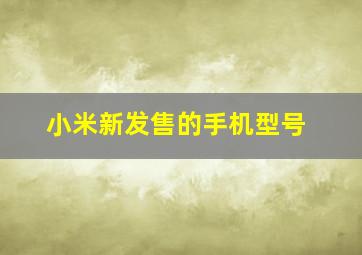 小米新发售的手机型号